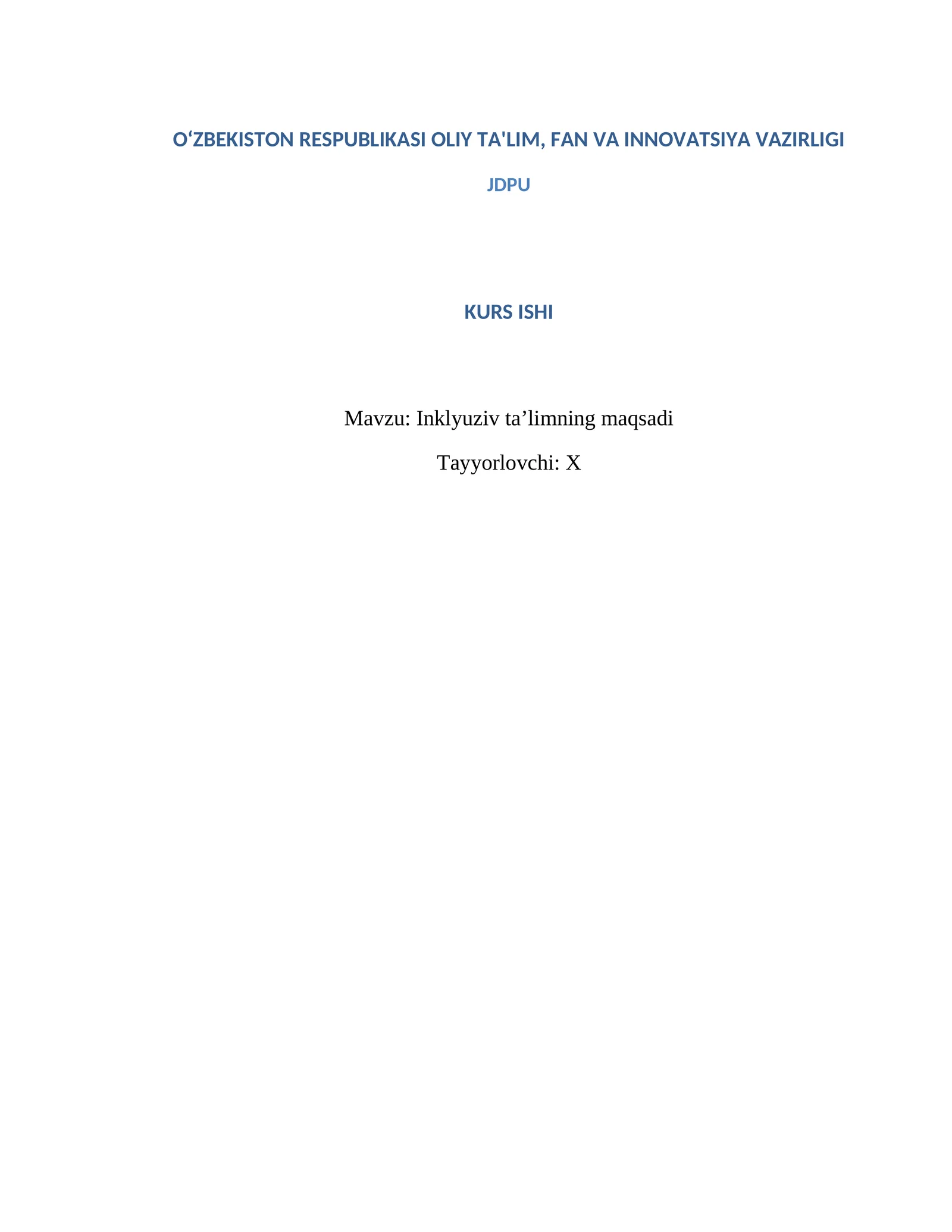 O‘ZBEKISTON RESPUBLIKASI OLIY TA'LIM, FAN VA INNOVATSIYA VAZIRLIGI

JDPU

KURS ISHI

Mavzu: Inklyuziv ta’limning maqsadi

Tayyorlovchi: X